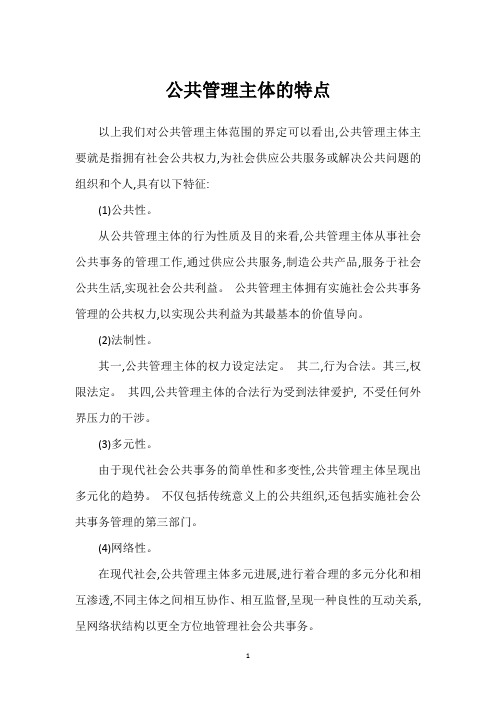 公共管理主体的特点

以上我们对公共管理主体范围的界定可以看出,公共管理主体主要就是指拥有社会公共权力,为社会供应公共服务或解决公共问题的组织和个人,具有以下特征:

(1)公共性。

从公共管理主体的行为性质及目的来看,公共管理主体从事社会公共事务的管理工作,通过供应公共服务,制造公共产品,服务于社会公共生活,实现社会公共利益。 公共管理主体拥有实施社会公共事务管理的公共权力,以实现公共利益为其最基本的价值导向。

(2)法制性。

其一,公共管理主体的权力设定法定。 其二,行为合法。其三,权限法定。 其四,公共管理主体的合法行为受到法律爱护, 不受任何外界压力的干涉。

(3)多元性。

由于现代社会公共事务的简单性和多变性,公共管理主体呈现出多元化的趋势。 不仅包括传统意义上的公共组织,还包括实施社会公共事务管理的第三部门。

(4)网络性。

在现代社会,公共管理主体多元进展,进行着合理的多元分化和相互渗透,不同主体之间相互协作、相互监督,呈现一种良性的互动关系,呈网络状结构以更全方位地管理社会公共事务。

1